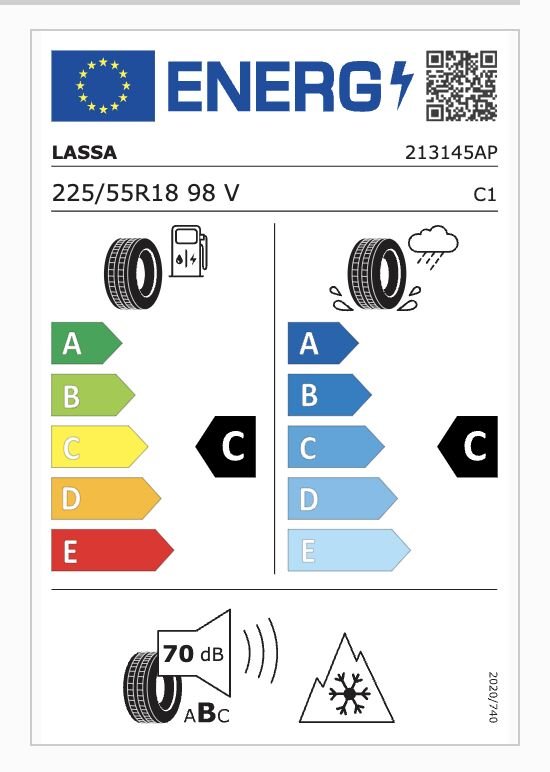 ENERG

LASSA

213145AP

225/55R18 98 V

C1

A
B
C
D
E

C

A
B
C
D
E

C

70 dB

ABC

2020/740